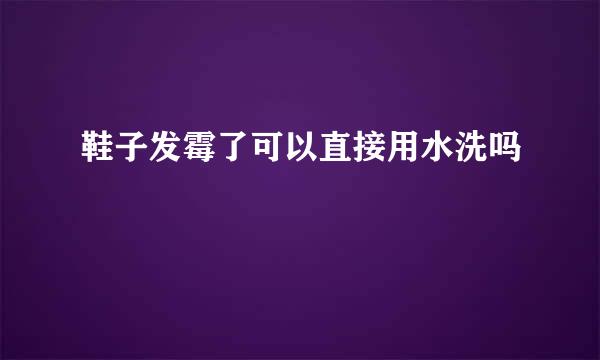 鞋子发霉了可以直接用水洗吗